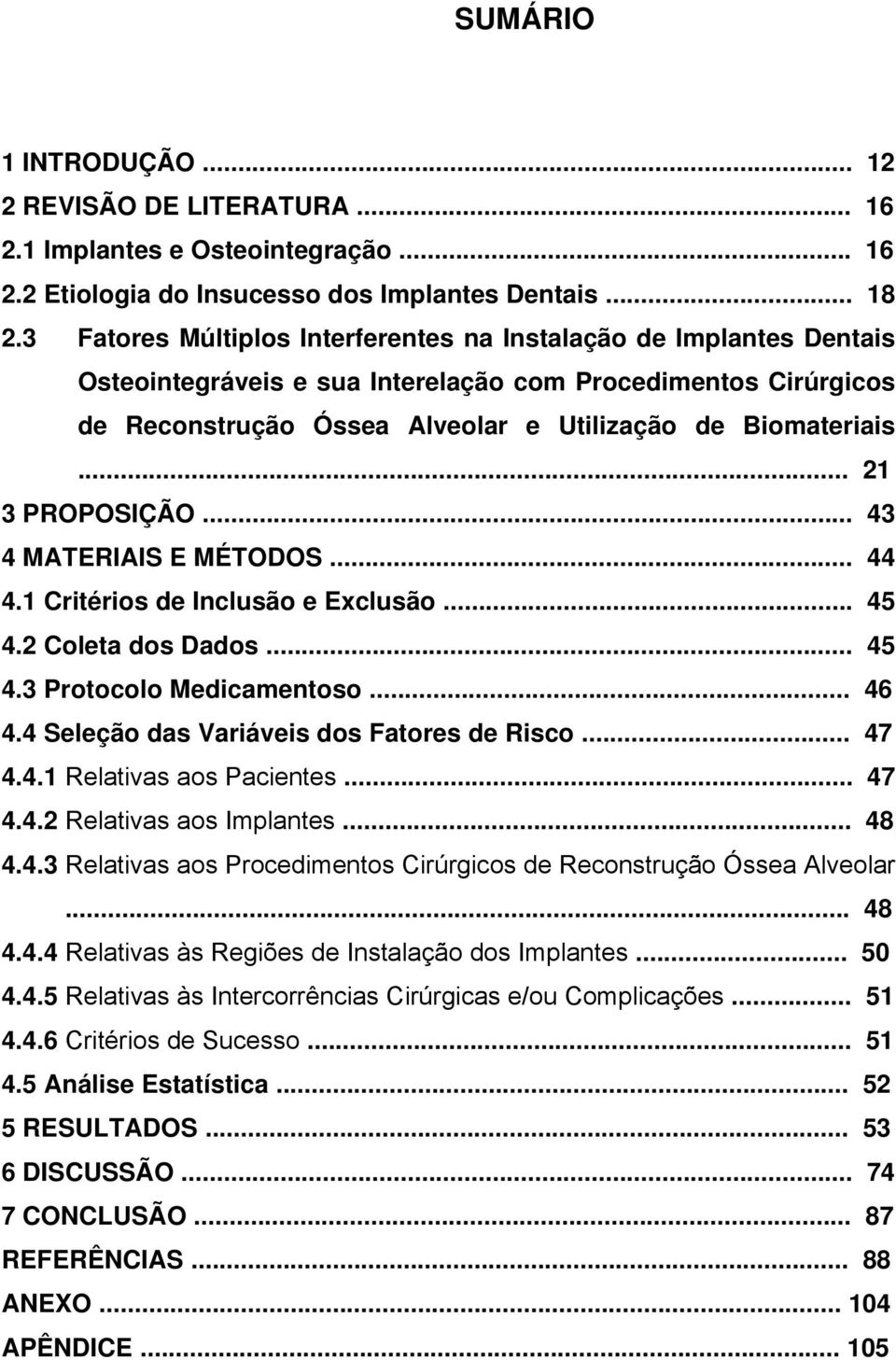 SUMÁRIO

1 INTRODUÇÃO ... 12
2 REVISÃO DE LITERATURA ... 16
2.1 Implantes e Osteointegração ... 16
2.2 Etiologia do Insucesso dos Implantes Dentais ... 18
2.3 Fatores Múltiplos Interferentes na Instalação de Implantes Dentais Osteointegráveis e sua Interelação com Procedimentos Cirúrgicos de Reconstrução Óssea Alveolar e Utilização de Biomateriais ... 21
3 PROPOSIÇÃO ... 43
4 MATERIAIS E MÉTODOS ... 44
4.1 Critérios de Inclusão e Exclusão ... 45
4.2 Coleta dos Dados ... 45
4.3 Protocolo Medicamentoso ... 46
4.4 Seleção das Variáveis dos Fatores de Risco ... 47
4.4.1 Relativas aos Pacientes ... 47
4.4.2 Relativas aos Implantes ... 48
4.4.3 Relativas aos Procedimentos Cirúrgicos de Reconstrução Óssea Alveolar ... 48
4.4.4 Relativas às Regiões de Instalação dos Implantes ... 50
4.4.5 Relativas às Intercorrências Cirúrgicas e/ou Complicações ... 51
4.4.6 Critérios de Sucesso ... 51
4.5 Análise Estatística ... 52
5 RESULTADOS ... 53
6 DISCUSSÃO ... 74
7 CONCLUSÃO ... 87
REFERÊNCIAS ... 88
ANEXO ... 104
APÊNDICE ... 105